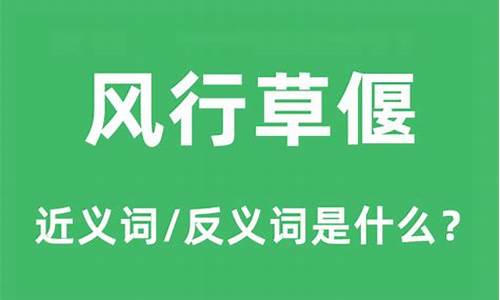 风行草偃

近义词/反义词是什么？